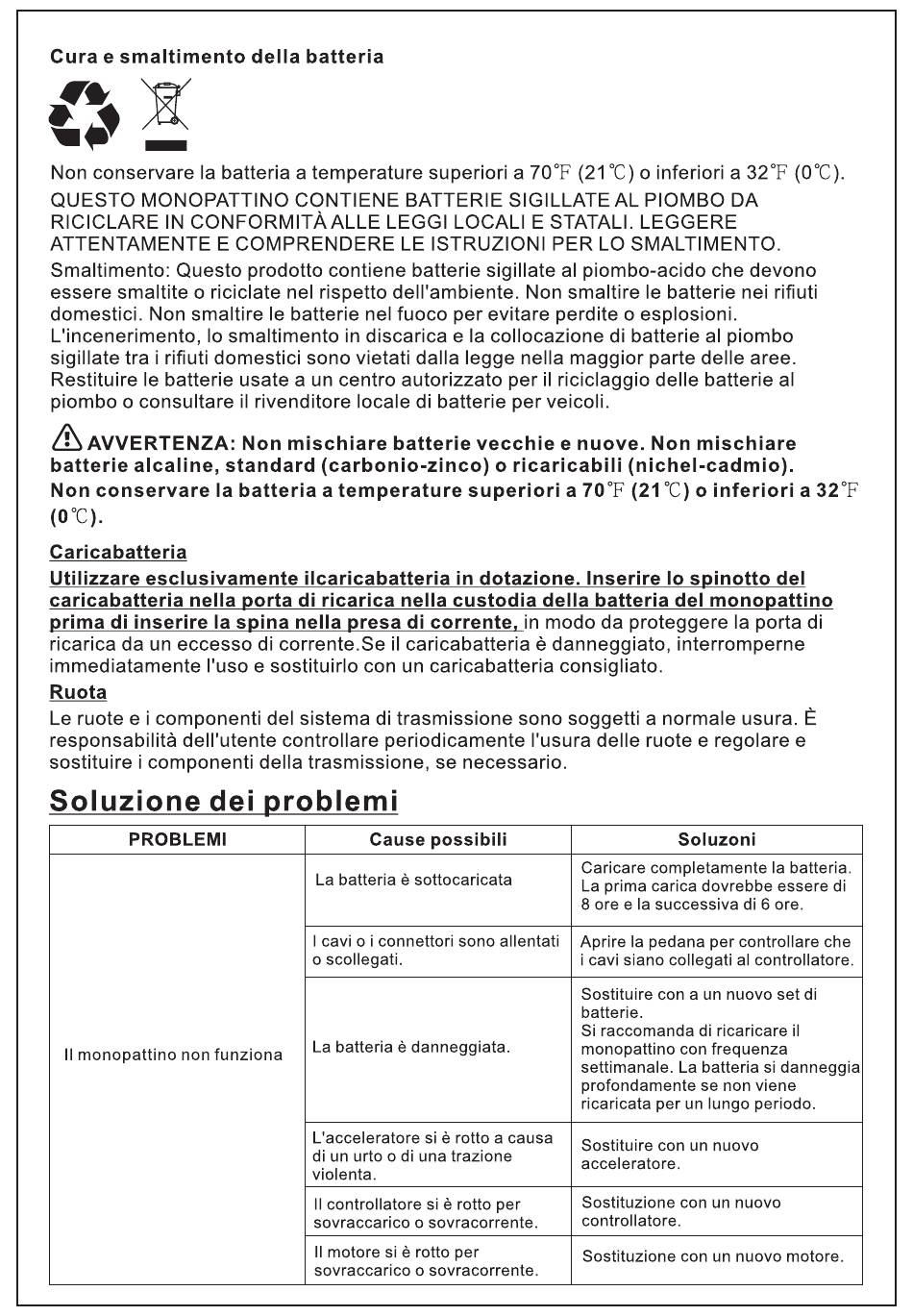 Cura e smaltimento della batteria

Non conservare la batteria a temperature superiori a 70℉ (21℃) o inferiori a 32℉ (0℃).

QUESTO MONOPATTINO CONTIENE BATTERIE SIGILLATE AL PIOMBO DA RICICLARE IN CONFORMITÀ ALLE LEGGI LOCALI E STATALI. LEGGERE ATTENTAMENTE E COMPRENDERE LE ISTRUZIONI PER LO SMALTIMENTO.

Smaltimento: Questo prodotto contiene batterie sigillate al piombo-acido che devono essere smaltite o riciclate nel rispetto dell'ambiente. Non smaltire le batterie nei rifiuti domestici. Non smaltire le batterie nel fuoco per evitare perdite o esplosioni. L'incenerimento, lo smaltimento in discarica e la collocazione di batterie al piombo sigillate tra i rifiuti domestici sono vietati dalla legge nella maggior parte delle aree. Restituire le batterie usate a un centro autorizzato per il riciclaggio delle batterie al piombo o consultare il rivenditore locale di batterie per veicoli.

AVVERTENZA: Non mischiare batterie vecchie e nuove. Non mischiare batterie alcaline, standard (carbonio-zinco) o ricaricabili (nichel-cadmio). Non conservare la batteria a temperature superiori a 70℉ (21℃) o inferiori a 32℉ (0℃).

Caricabatteria

Utilizzare esclusivamente ilcaricabatteria in dotazione. Inserire lo spinotto del caricabatteria nella porta di ricarica nella custodia della batteria del monopattino prima di inserire la spina nella presa di corrente, in modo da proteggere la porta di ricarica da un eccesso di corrente.Se il caricabatteria è danneggiato, interromperne immediatamente l'uso e sostituirlo con un caricabatteria consigliato.

Ruota

Le ruote e i componenti del sistema di trasmissione sono soggetti a normale usura. È responsabilità dell'utente controllare periodicamente l'usura delle ruote e regolare e sostituire i componenti della trasmissione, se necessario.

Soluzione dei problemi

| PROBLEMI | Cause possibili | Soluzoni |
|---|---|---|
| Il monopattino non funziona | La batteria è sottocaricata | Caricare completamente la batteria. La prima carica dovrebbe essere di 8 ore e la successiva di 6 ore. |
| | I cavi o i connettori sono allentati o scollegati. | Aprire la pedana per controllare che i cavi siano collegati al controllatore. |
| | La batteria è danneggiata. | Sostituire con a un nuovo set di batterie. Si raccomanda di ricaricare il monopattino con frequenza settimanale. La batteria si danneggia profondamente se non viene ricaricata per un lungo periodo. |
| | L'acceleratore si è rotto a causa di un urto o di una trazione violenta. | Sostituire con un nuovo acceleratore. |
| | Il controllatore si è rotto per sovraccarico o sovracorrente. | Sostituzione con un nuovo controllatore. |
| | Il motore si è rotto per sovraccarico o sovracorrente. | Sostituzione con un nuovo motore. |